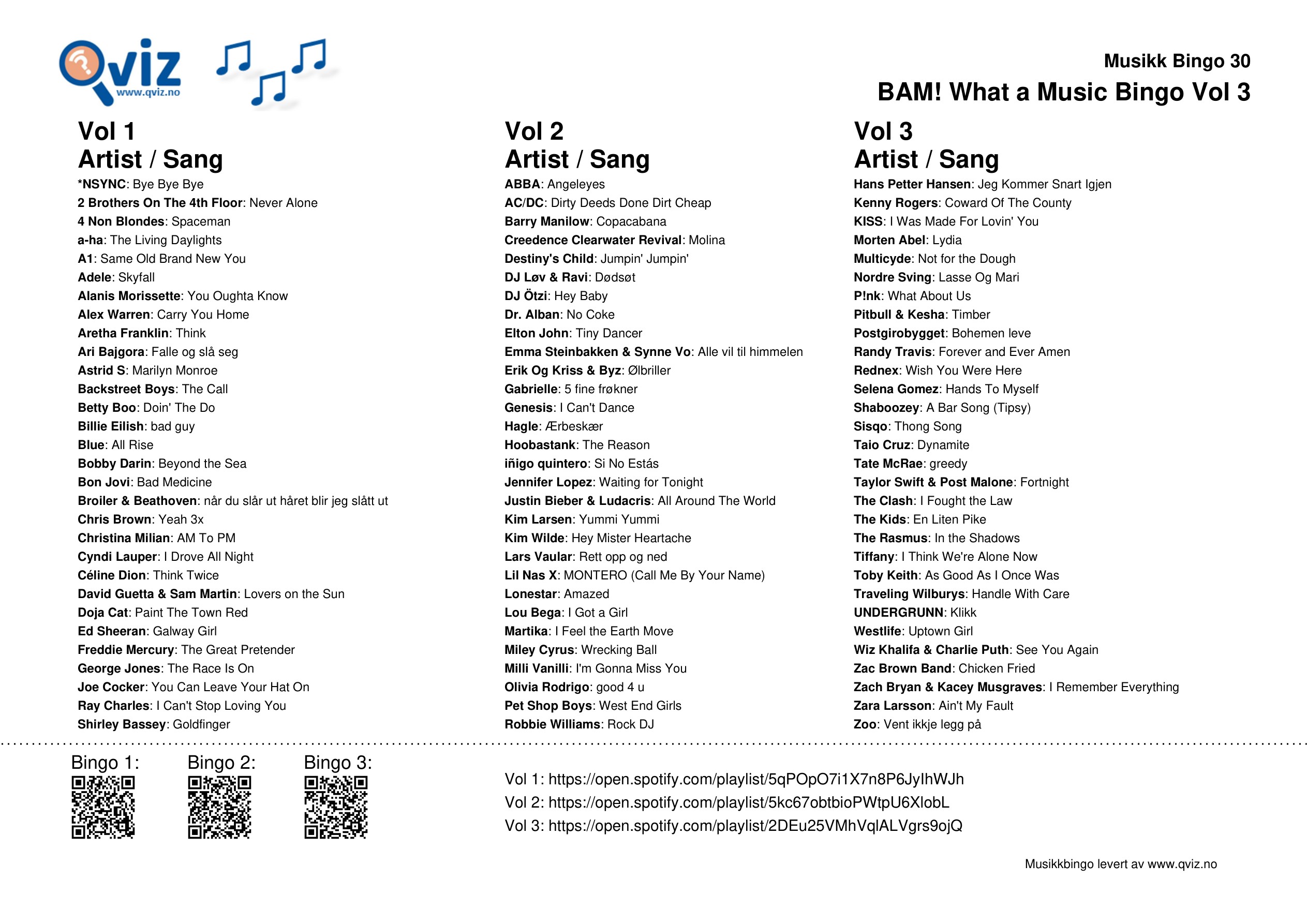 Qviz
www.qviz.no

Musikk Bingo 30
BAM! What a Music Bingo Vol 3

Vol 1
Artist / Sang
*NSYNC: Bye Bye Bye
2 Brothers On The 4th Floor: Never Alone
4 Non Blondes: Spaceman
a-ha: The Living Daylights
A1: Same Old Brand New You
Adele: Skyfall
Alanis Morissette: You Oughta Know
Alex Warren: Carry You Home
Aretha Franklin: Think
Ari Bajgora: Falle og slå seg
Astrid S: Marilyn Monroe
Backstreet Boys: The Call
Betty Boo: Doin' The Do
Billie Eilish: bad guy
Blue: All Rise
Bobby Darin: Beyond the Sea
Bon Jovi: Bad Medicine
Broiler & Beathoven: når du slår ut håret blir jeg slått ut
Chris Brown: Yeah 3x
Christina Milian: AM To PM
Cyndi Lauper: I Drove All Night
Céline Dion: Think Twice
David Guetta & Sam Martin: Lovers on the Sun
Doja Cat: Paint The Town Red
Ed Sheeran: Galway Girl
Freddie Mercury: The Great Pretender
George Jones: The Race Is On
Joe Cocker: You Can Leave Your Hat On
Ray Charles: I Can't Stop Loving You
Shirley Bassey: Goldfinger

Vol 2
Artist / Sang
ABBA: Angeleyes
AC/DC: Dirty Deeds Done Dirt Cheap
Barry Manilow: Copacabana
Creedence Clearwater Revival: Molina
Destiny's Child: Jumpin' Jumpin'
DJ Løv & Ravi: Dødsøt
DJ Ötzi: Hey Baby
Dr. Alban: No Coke
Elton John: Tiny Dancer
Emma Steinbakken & Synne Vo: Alle vil til himmelen
Erik Og Kriss & Byz: Ølbriller
Gabrielle: 5 fine frøkner
Genesis: I Can't Dance
Hagle: Ærbeskær
Hoobastank: The Reason
iñigo quintero: Si No Estás
Jennifer Lopez: Waiting for Tonight
Justin Bieber & Ludacris: All Around The World
Kim Larsen: Yummi Yummi
Kim Wilde: Hey Mister Heartache
Lars Vaular: Rett opp og ned
Lil Nas X: MONTERO (Call Me By Your Name)
Lonestar: Amazed
Lou Bega: I Got a Girl
Martika: I Feel the Earth Move
Miley Cyrus: Wrecking Ball
Milli Vanilli: I'm Gonna Miss You
Olivia Rodrigo: good 4 u
Pet Shop Boys: West End Girls
Robbie Williams: Rock DJ

Vol 3
Artist / Sang
Hans Petter Hansen: Jeg Kommer Snart Igjen
Kenny Rogers: Coward Of The County
KISS: I Was Made For Lovin' You
Morten Abel: Lydia
Multicyde: Not for the Dough
Nordre Sving: Lasse Og Mari
P!nk: What About Us
Pitbull & Kesha: Timber
Postgirobygget: Bohemen leve
Randy Travis: Forever and Ever Amen
Rednex: Wish You Were Here
Selena Gomez: Hands To Myself
Shaboozey: A Bar Song (Tipsy)
Sisqo: Thong Song
Taio Cruz: Dynamite
Tate McRae: greedy
Taylor Swift & Post Malone: Fortnight
The Clash: I Fought the Law
The Kids: En Liten Pike
The Rasmus: In the Shadows
Tiffany: I Think We're Alone Now
Toby Keith: As Good As I Once Was
Traveling Wilburys: Handle With Care
UNDERGRUNN: Klikk
Westlife: Uptown Girl
Wiz Khalifa & Charlie Puth: See You Again
Zac Brown Band: Chicken Fried
Zach Bryan & Kacey Musgraves: I Remember Everything
Zara Larsson: Ain't My Fault
Zoo: Vent ikkje legg på

Bingo 1: Bingo 2: Bingo 3:

Vol 1: https://open.spotify.com/playlist/5qPOpO7i1X7n8P6JyIhWJh
Vol 2: https://open.spotify.com/playlist/5kc67obtbioPWtpU6XlobL
Vol 3: https://open.spotify.com/playlist/2DEu25VMhVqlALVgrs9ojQ

Musikkbingo levert av www.qviz.no